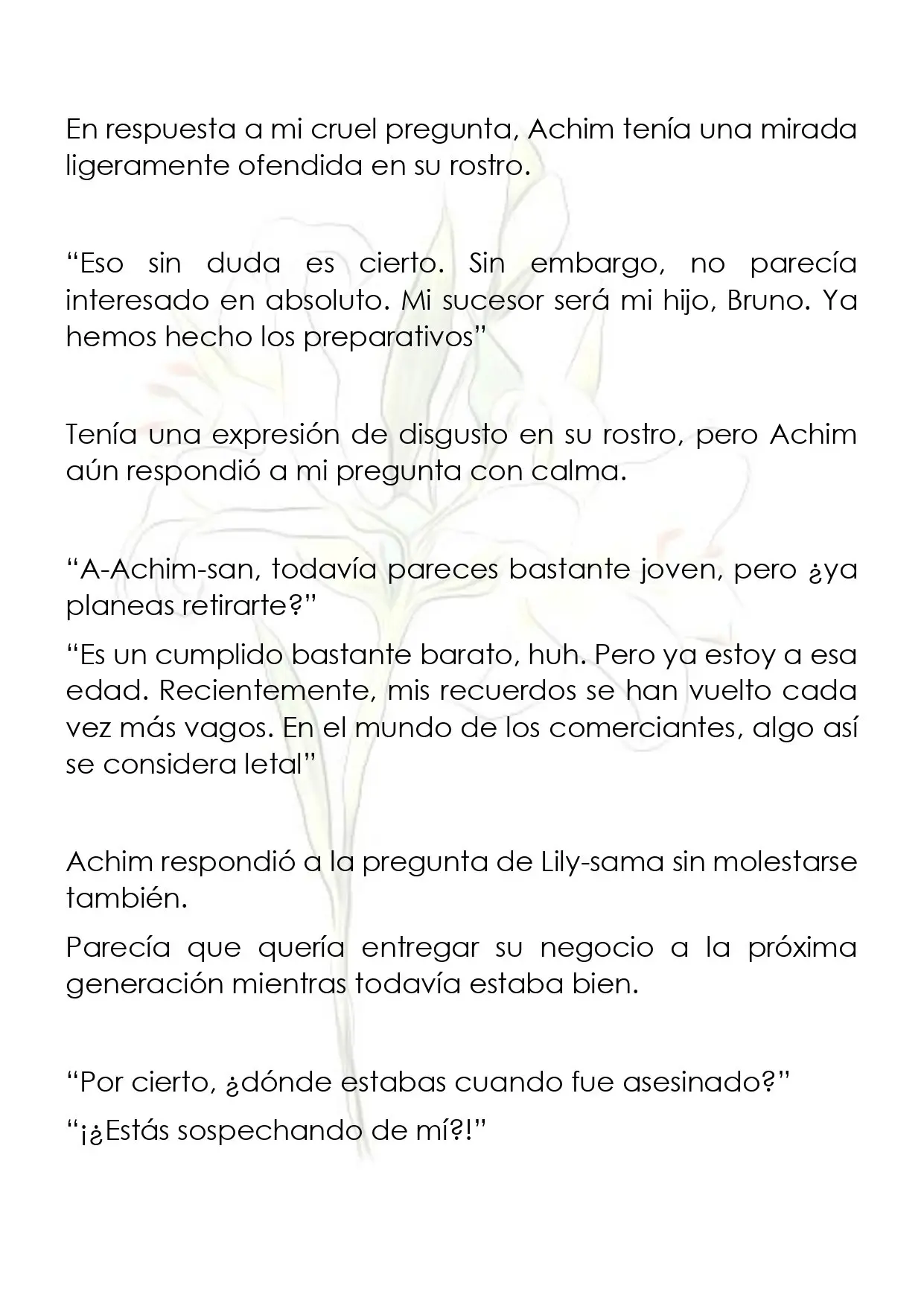 En respuesta a mi cruel pregunta, Achim tenía una mirada ligeramente ofendida en su rostro.

"Eso sin duda es cierto. Sin embargo, no parecía interesado en absoluto. Mi sucesor será mi hijo, Bruno. Ya hemos hecho los preparativos"

Tenía una expresión de disgusto en su rostro, pero Achim aún respondió a mi pregunta con calma.

"A-Achim-san, todavía pareces bastante joven, pero ¿ya planeas retirarte?"

"Es un cumplido bastante barato, huh. Pero ya estoy a esa edad. Recientemente, mis recuerdos se han vuelto cada vez más vagos. En el mundo de los comerciantes, algo así se considera letal"

Achim respondió a la pregunta de Lily-sama sin molestarse también.

Parecía que quería entregar su negocio a la próxima generación mientras todavía estaba bien.

"Por cierto, ¿dónde estabas cuando fue asesinado?"

"¡¿Estás sospechando de mí?!"